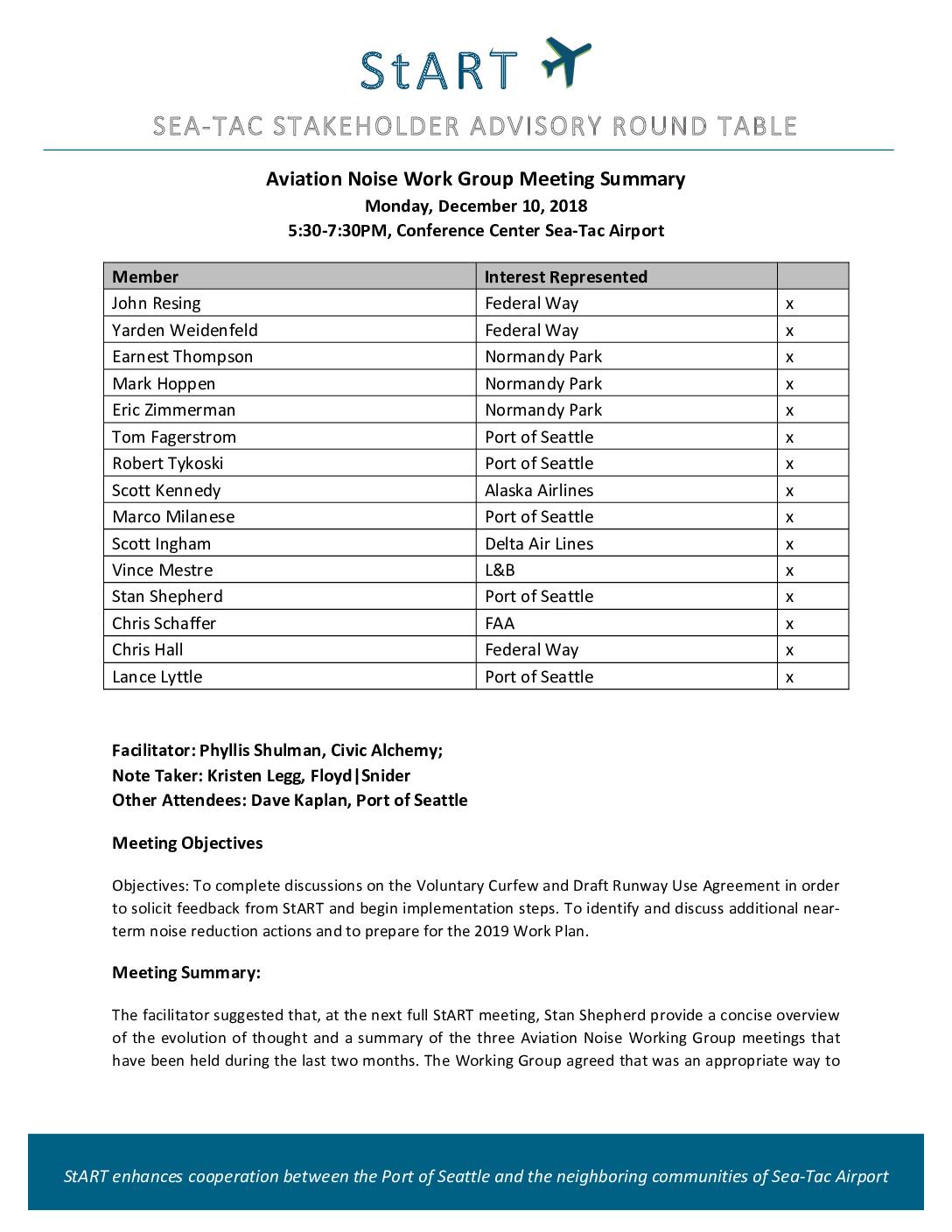 StART

SEA-TAC STAKEHOLDER ADVISORY ROUND TABLE

Aviation Noise Work Group Meeting Summary
Monday, December 10, 2018
5:30-7:30PM, Conference Center Sea-Tac Airport

| Member | Interest Represented | |
|---|---|---|
| John Resing | Federal Way | x |
| Yarden Weidenfeld | Federal Way | x |
| Earnest Thompson | Normandy Park | x |
| Mark Hoppen | Normandy Park | x |
| Eric Zimmerman | Normandy Park | x |
| Tom Fagerstrom | Port of Seattle | x |
| Robert Tykoski | Port of Seattle | x |
| Scott Kennedy | Alaska Airlines | x |
| Marco Milanese | Port of Seattle | x |
| Scott Ingham | Delta Air Lines | x |
| Vince Mestre | L&B | x |
| Stan Shepherd | Port of Seattle | x |
| Chris Schaffer | FAA | x |
| Chris Hall | Federal Way | x |
| Lance Lyttle | Port of Seattle | x |

Facilitator: Phyllis Shulman, Civic Alchemy;
Note Taker: Kristen Legg, Floyd|Snider
Other Attendees: Dave Kaplan, Port of Seattle

Meeting Objectives

Objectives: To complete discussions on the Voluntary Curfew and Draft Runway Use Agreement in order to solicit feedback from StART and begin implementation steps. To identify and discuss additional near-term noise reduction actions and to prepare for the 2019 Work Plan.

Meeting Summary:

The facilitator suggested that, at the next full StART meeting, Stan Shepherd provide a concise overview of the evolution of thought and a summary of the three Aviation Noise Working Group meetings that have been held during the last two months. The Working Group agreed that was an appropriate way to

StART enhances cooperation between the Port of Seattle and the neighboring communities of Sea-Tac Airport